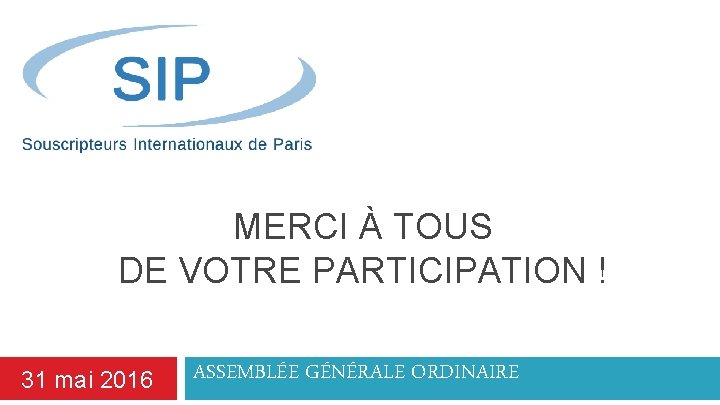 SIP
Souscripteurs Internationaux de Paris

MERCI À TOUS
DE VOTRE PARTICIPATION !

31 mai 2016

ASSEMBLÉE GÉNÉRALE ORDINAIRE